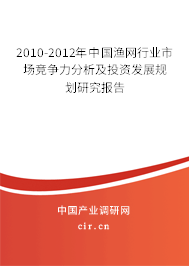 2010-2012年中国渔网行业市场竞争力分析及投资发展规划研究报告

中国产业调研网

cir.cn